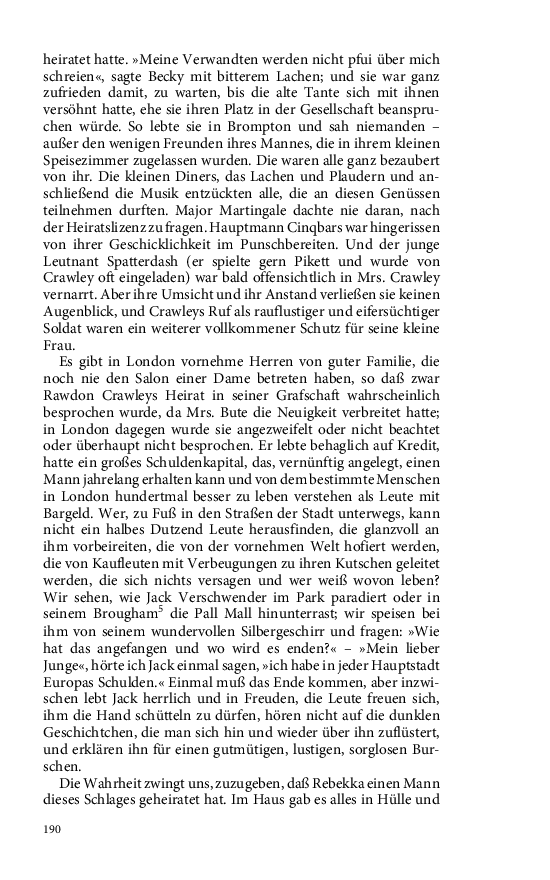 heiratet hatte. »Meine Verwandten werden nicht pfui über mich schreien«, sagte Becky mit bitterem Lachen; und sie war ganz zufrieden damit, zu warten, bis die alte Tante sich mit ihnen versöhnt hatte, ehe sie ihren Platz in der Gesellschaft beanspruchen würde. So lebte sie in Brompton und sah niemanden – außer den wenigen Freunden ihres Mannes, die in ihrem kleinen Speisezimmer zugelassen wurden. Die waren alle ganz bezaubert von ihr. Die kleinen Diners, das Lachen und Plaudern und anschließend die Musik entzückten alle, die an diesen Genüssen teilnehmen durften. Major Martingale dachte nie daran, nach der Heiratslizenz zu fragen. Hauptmann Cinqbars war hingerissen von ihrer Geschicklichkeit im Punschbereiten. Und der junge Leutnant Spatterdash (er spielte gern Pikett und wurde von Crawley oft eingeladen) war bald offensichtlich in Mrs. Crawley vernarrt. Aber ihre Umsicht und ihr Anstand verließen sie keinen Augenblick, und Crawleys Ruf als rauflustiger und eifersüchtiger Soldat waren ein weiterer vollkommener Schutz für seine kleine Frau.

Es gibt in London vornehme Herren von guter Familie, die noch nie den Salon einer Dame betreten haben, so daß zwar Rawdon Crawleys Heirat in seiner Grafschaft wahrscheinlich besprochen wurde, da Mrs. Bute die Neuigkeit verbreitet hatte; in London dagegen wurde sie angezweifelt oder nicht beachtet oder überhaupt nicht besprochen. Er lebte behaglich auf Kredit, hatte ein großes Schuldenkapital, das, vernünftig angelegt, einen Mann jahrelang erhalten kann und von dem bestimmte Menschen in London hundertmal besser zu leben verstehen als Leute mit Bargeld. Wer, zu Fuß in den Straßen der Stadt unterwegs, kann nicht ein halbes Dutzend Leute herausfinden, die glanzvoll an ihm vorbeireiten, die von der vornehmen Welt hofiert werden, die von Kaufleuten mit Verbeugungen zu ihren Kutschen geleitet werden, die sich nichts versagen und wer weiß wovon leben? Wir sehen, wie Jack Verschwender im Park paradiert oder in seinem Brougham$^5$ die Pall Mall hinunterrast; wir speisen bei ihm von seinem wundervollen Silbergeschirr und fragen: »Wie hat das angefangen und wo wird es enden?« – »Mein lieber Junge«, hörte ich Jack einmal sagen, »ich habe in jeder Hauptstadt Europas Schulden.« Einmal muß das Ende kommen, aber inzwischen lebt Jack herrlich und in Freuden, die Leute freuen sich, ihm die Hand schütteln zu dürfen, hören nicht auf die dunklen Geschichtchen, die man sich hin und wieder über ihn zuflüstert, und erklären ihn für einen gutmütigen, lustigen, sorglosen Burschen.

Die Wahrheit zwingt uns, zuzugeben, daß Rebekka einen Mann dieses Schlages geheiratet hat. Im Haus gab es alles in Hülle und

190